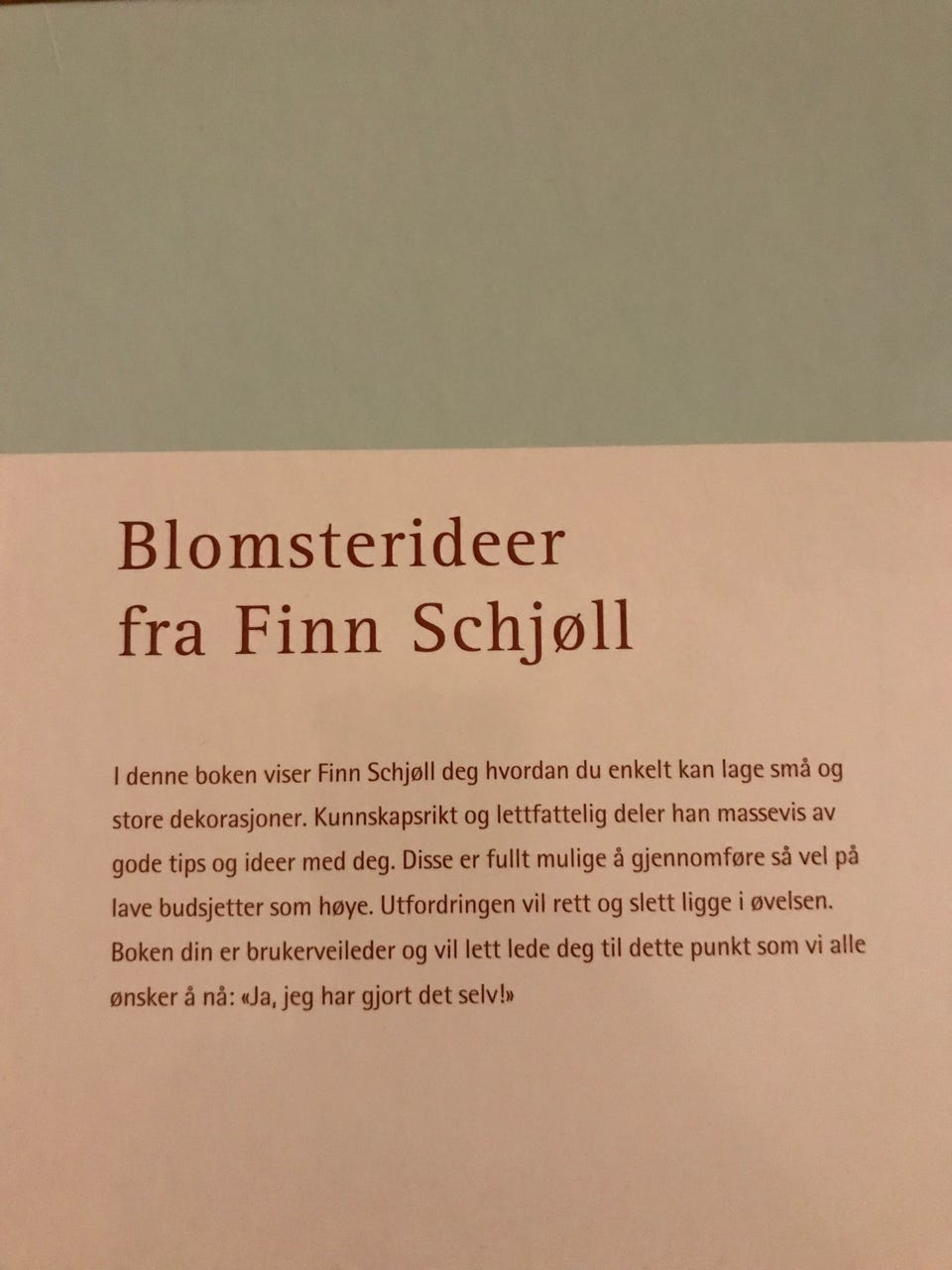 Blomsterideer
fra Finn Schjøll

I denne boken viser Finn Schjøll deg hvordan du enkelt kan lage små og store dekorasjoner. Kunnskapsrikt og lettfattelig deler han massevis av gode tips og ideer med deg. Disse er fullt mulige å gjennomføre så vel på lave budsjetter som høye. Utfordringen vil rett og slett ligge i øvelsen. Boken din er brukerveileder og vil lett lede deg til dette punkt som vi alle ønsker å nå: «Ja, jeg har gjort det selv!»